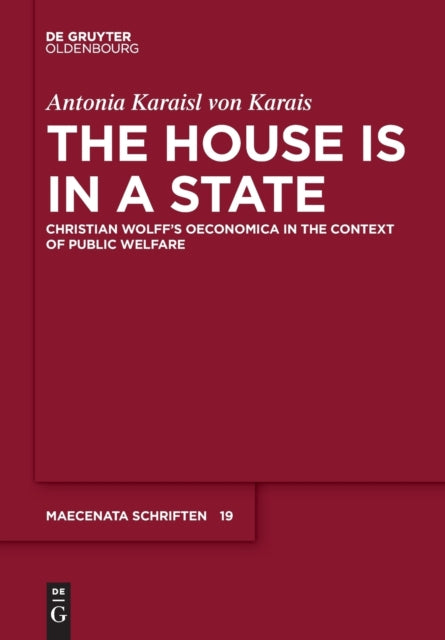 DE GRUYTER
OLDENBOURG

Antonia Karaisl von Karais

THE HOUSE IS IN A STATE

CHRISTIAN WOLFF'S OECONOMICA IN THE CONTEXT OF PUBLIC WELFARE

MAECENATA SCHRIFTEN 19

DE
G